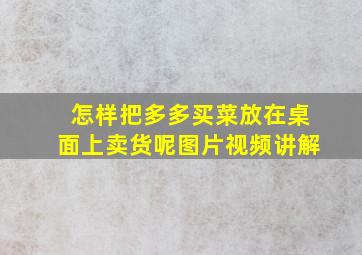 怎样把多多买菜放在桌面上卖货呢图片视频讲解